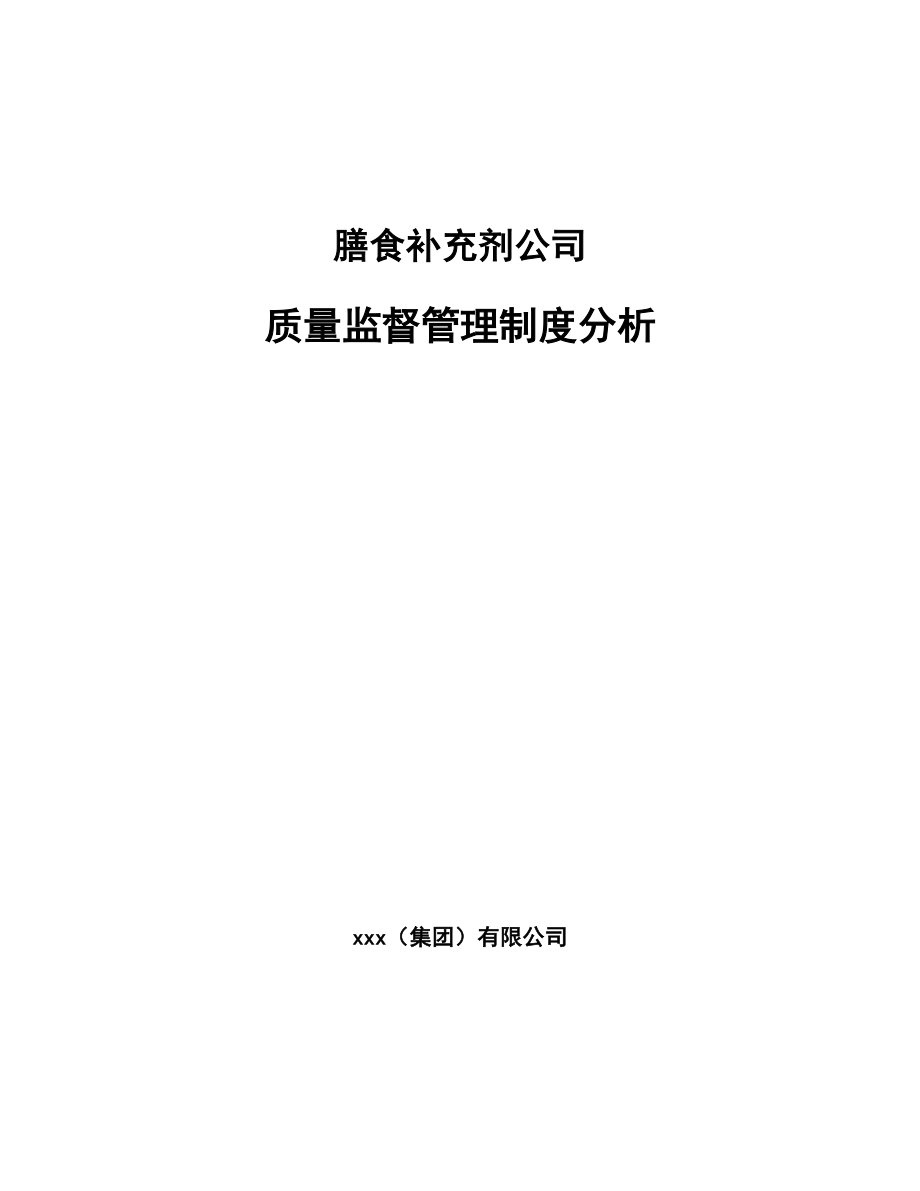 膳食补充剂公司

质量监督管理制度分析

xxx（集团）有限公司